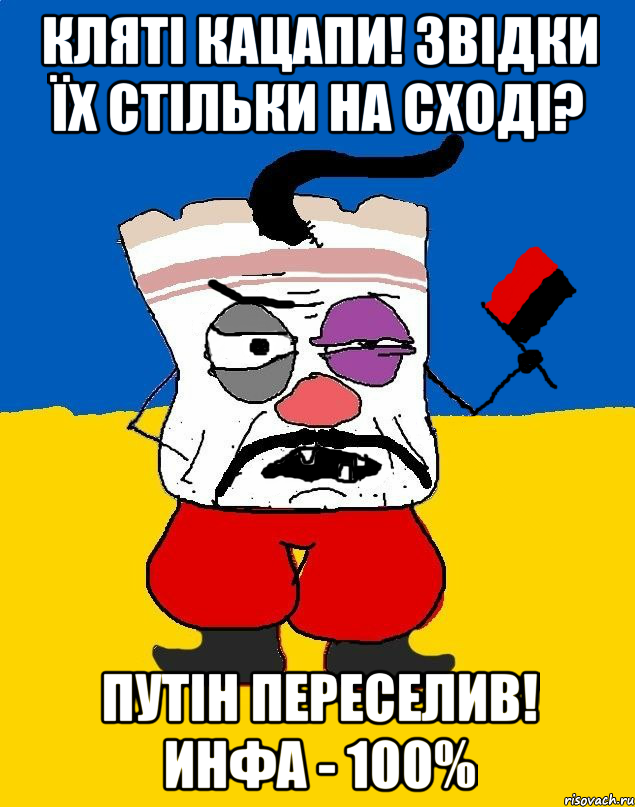 КЛЯТІ КАЦАПИ! ЗВІДКИ ЇХ СТІЛЬКИ НА СХОДІ?

ПУТІН ПЕРЕСЕЛИВ! ИНФА - 100%

risovach.ru